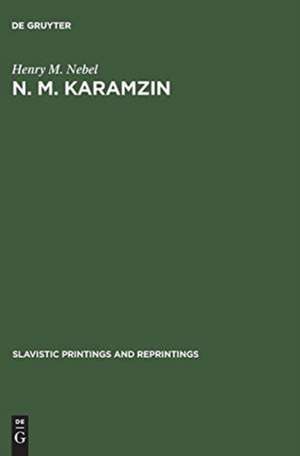 DE GRUYTER

Henry M. Nebel

N. M. KARAMZIN

SLAVISTIC PRINTINGS AND REPRINTINGS

DE
G